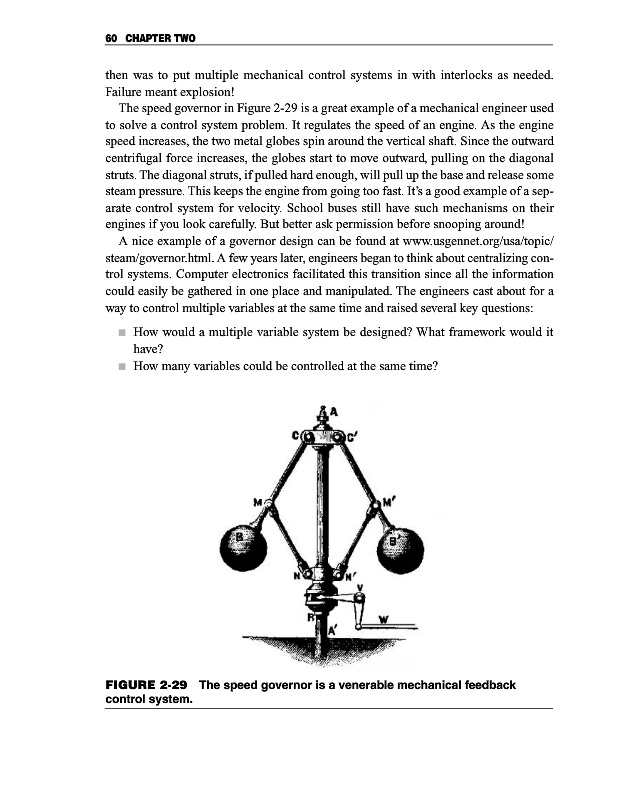 60 CHAPTER TWO

then was to put multiple mechanical control systems in with interlocks as needed. Failure meant explosion!

The speed governor in Figure 2-29 is a great example of a mechanical engineer used to solve a control system problem. It regulates the speed of an engine. As the engine speed increases, the two metal globes spin around the vertical shaft. Since the outward centrifugal force increases, the globes start to move outward, pulling on the diagonal struts. The diagonal struts, if pulled hard enough, will pull up the base and release some steam pressure. This keeps the engine from going too fast. It's a good example of a separate control system for velocity. School buses still have such mechanisms on their engines if you look carefully. But better ask permission before snooping around!

A nice example of a governor design can be found at www.usgennet.org/usa/topic/steam/governor.html. A few years later, engineers began to think about centralizing control systems. Computer electronics facilitated this transition since all the information could easily be gathered in one place and manipulated. The engineers cast about for a way to control multiple variables at the same time and raised several key questions:

■ How would a multiple variable system be designed? What framework would it have?
■ How many variables could be controlled at the same time?

A
C
C'
M
M'
B
B'
N
N'
V
R
A'
W

FIGURE 2-29 The speed governor is a venerable mechanical feedback control system.